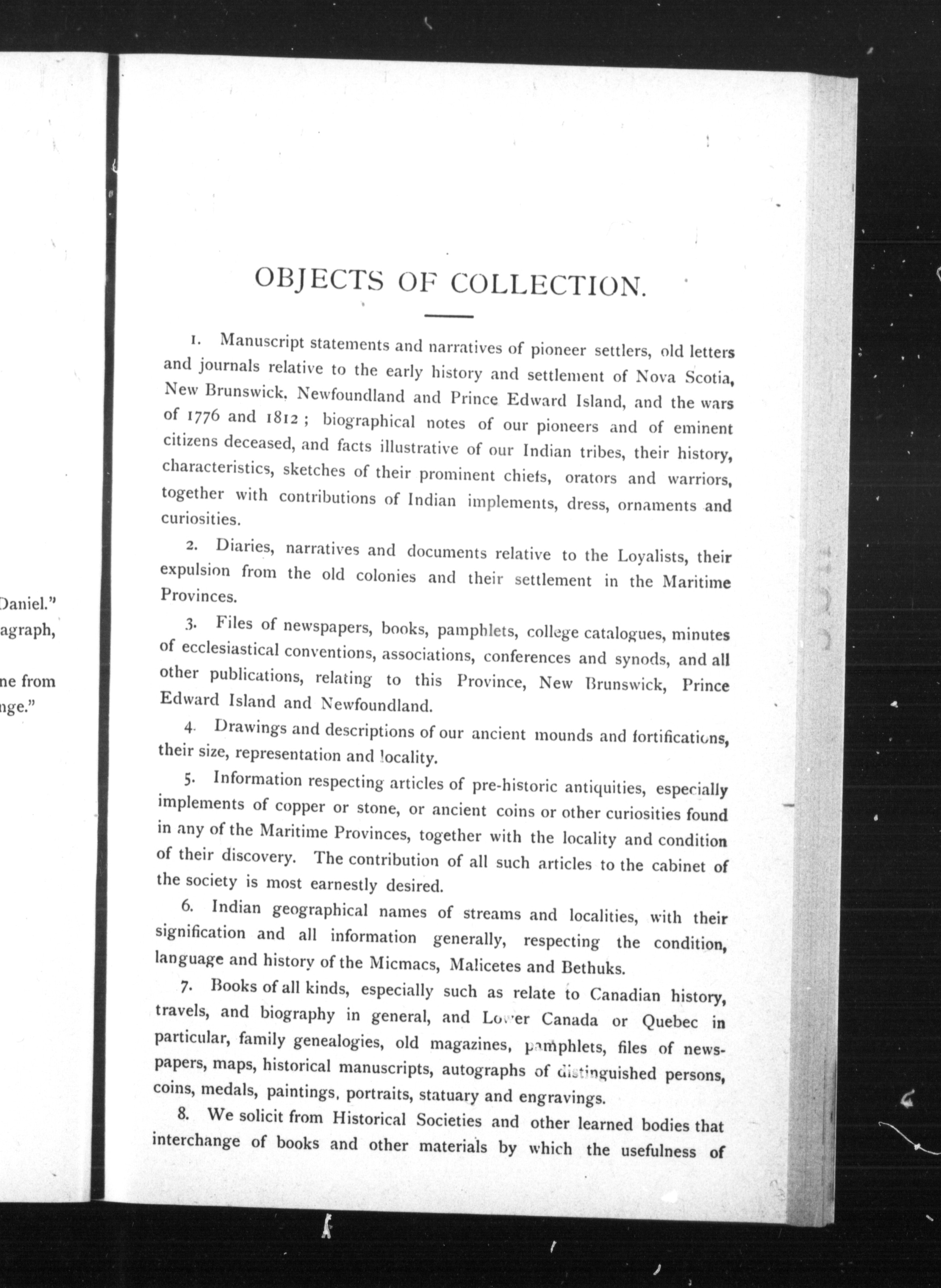 Daniel."
agraph,

ne from
nge."

OBJECTS OF COLLECTION.

1. Manuscript statements and narratives of pioneer settlers, old letters and journals relative to the early history and settlement of Nova Scotia, New Brunswick, Newfoundland and Prince Edward Island, and the wars of 1776 and 1812; biographical notes of our pioneers and of eminent citizens deceased, and facts illustrative of our Indian tribes, their history, characteristics, sketches of their prominent chiefs, orators and warriors, together with contributions of Indian implements, dress, ornaments and curiosities.

2. Diaries, narratives and documents relative to the Loyalists, their expulsion from the old colonies and their settlement in the Maritime Provinces.

3. Files of newspapers, books, pamphlets, college catalogues, minutes of ecclesiastical conventions, associations, conferences and synods, and all other publications, relating to this Province, New Brunswick, Prince Edward Island and Newfoundland.

4. Drawings and descriptions of our ancient mounds and fortifications, their size, representation and locality.

5. Information respecting articles of pre-historic antiquities, especially implements of copper or stone, or ancient coins or other curiosities found in any of the Maritime Provinces, together with the locality and condition of their discovery. The contribution of all such articles to the cabinet of the society is most earnestly desired.

6. Indian geographical names of streams and localities, with their signification and all information generally, respecting the condition, language and history of the Micmacs, Malicetes and Bethuks.

7. Books of all kinds, especially such as relate to Canadian history, travels, and biography in general, and Lower Canada or Quebec in particular, family genealogies, old magazines, pamphlets, files of newspapers, maps, historical manuscripts, autographs of distinguished persons, coins, medals, paintings, portraits, statuary and engravings.

8. We solicit from Historical Societies and other learned bodies that interchange of books and other materials by which the usefulness of